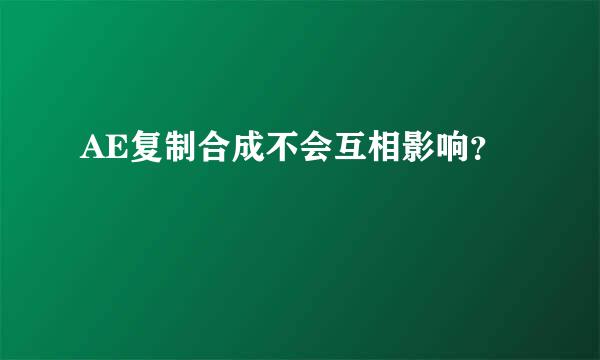 AE复制合成不会互相影响?